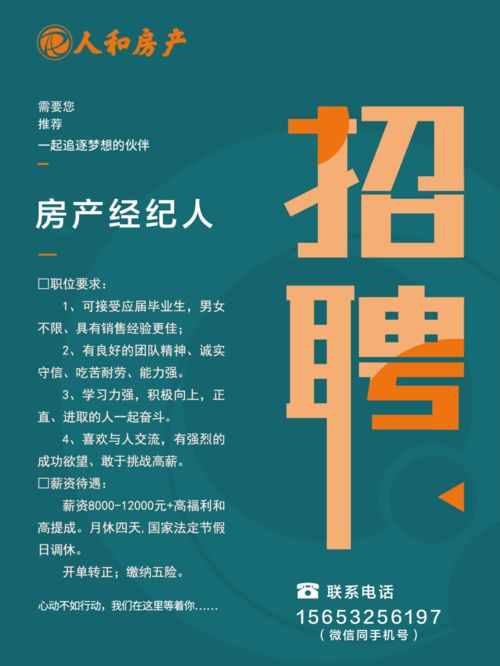 人和房产

需要您
推荐
一起追逐梦想的伙伴

房产经纪人

□职位要求：
1、可接受应届毕业生，男女不限、具有销售经验更佳；
2、有良好的团队精神、诚实守信、吃苦耐劳、能力强。
3、学习力强，积极向上，正直、进取的人一起奋斗。
4、喜欢与人交流，有强烈的成功欲望、敢于挑战高薪。
□薪资待遇：
薪资8000-12000元+高福利和高提成。月休四天,国家法定节假日调休。
开单转正；缴纳五险。

心动不如行动，我们在这里等着你……

招聘

联系电话
15653256197
（微信同手机号）